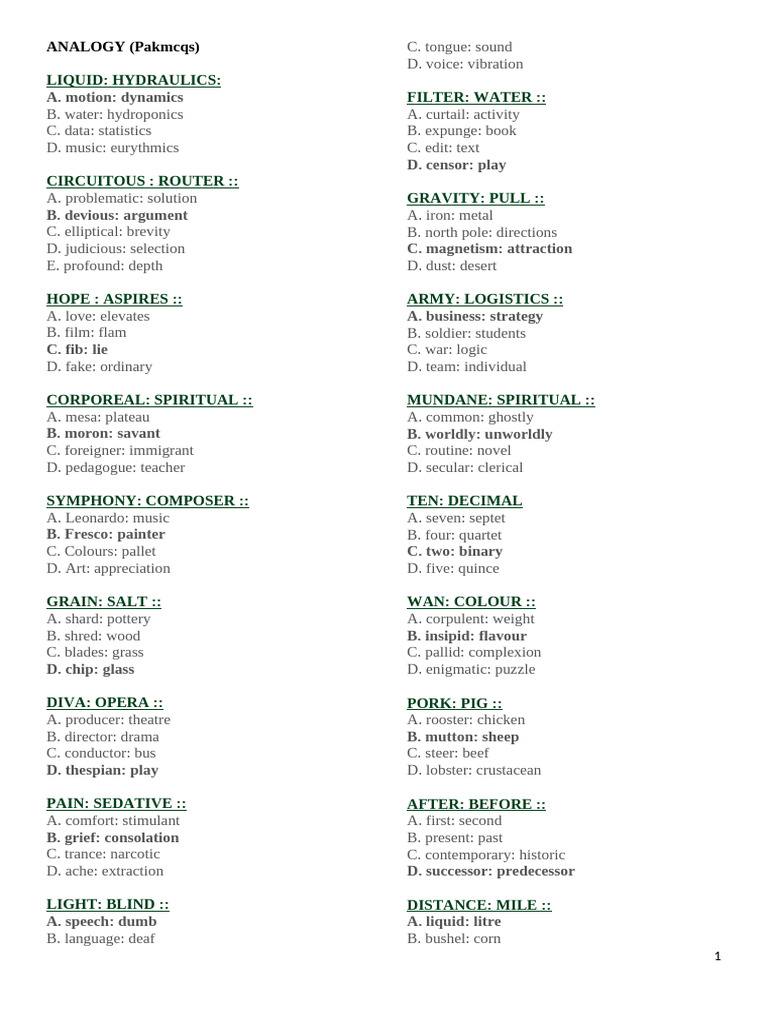 ANALOGY (Pakmcqs)

LIQUID: HYDRAULICS:
A. motion: dynamics
B. water: hydroponics
C. data: statistics
D. music: eurythmics

CIRCUITOUS : ROUTER ::
A. problematic: solution
B. devious: argument
C. elliptical: brevity
D. judicious: selection
E. profound: depth

HOPE : ASPIRES ::
A. love: elevates
B. film: flam
C. fib: lie
D. fake: ordinary

CORPOREAL: SPIRITUAL ::
A. mesa: plateau
B. moron: savant
C. foreigner: immigrant
D. pedagogue: teacher

SYMPHONY: COMPOSER ::
A. Leonardo: music
B. Fresco: painter
C. Colours: pallet
D. Art: appreciation

GRAIN: SALT ::
A. shard: pottery
B. shred: wood
C. blades: grass
D. chip: glass

DIVA: OPERA ::
A. producer: theatre
B. director: drama
C. conductor: bus
D. thespian: play

PAIN: SEDATIVE ::
A. comfort: stimulant
B. grief: consolation
C. trance: narcotic
D. ache: extraction

LIGHT: BLIND ::
A. speech: dumb
B. language: deaf
C. tongue: sound
D. voice: vibration

FILTER: WATER ::
A. curtail: activity
B. expunge: book
C. edit: text
D. censor: play

GRAVITY: PULL ::
A. iron: metal
B. north pole: directions
C. magnetism: attraction
D. dust: desert

ARMY: LOGISTICS ::
A. business: strategy
B. soldier: students
C. war: logic
D. team: individual

MUNDANE: SPIRITUAL ::
A. common: ghostly
B. worldly: unworldly
C. routine: novel
D. secular: clerical

TEN: DECIMAL
A. seven: septet
B. four: quartet
C. two: binary
D. five: quince

WAN: COLOUR ::
A. corpulent: weight
B. insipid: flavour
C. pallid: complexion
D. enigmatic: puzzle

PORK: PIG ::
A. rooster: chicken
B. mutton: sheep
C. steer: beef
D. lobster: crustacean

AFTER: BEFORE ::
A. first: second
B. present: past
C. contemporary: historic
D. successor: predecessor

DISTANCE: MILE ::
A. liquid: litre
B. bushel: corn

1